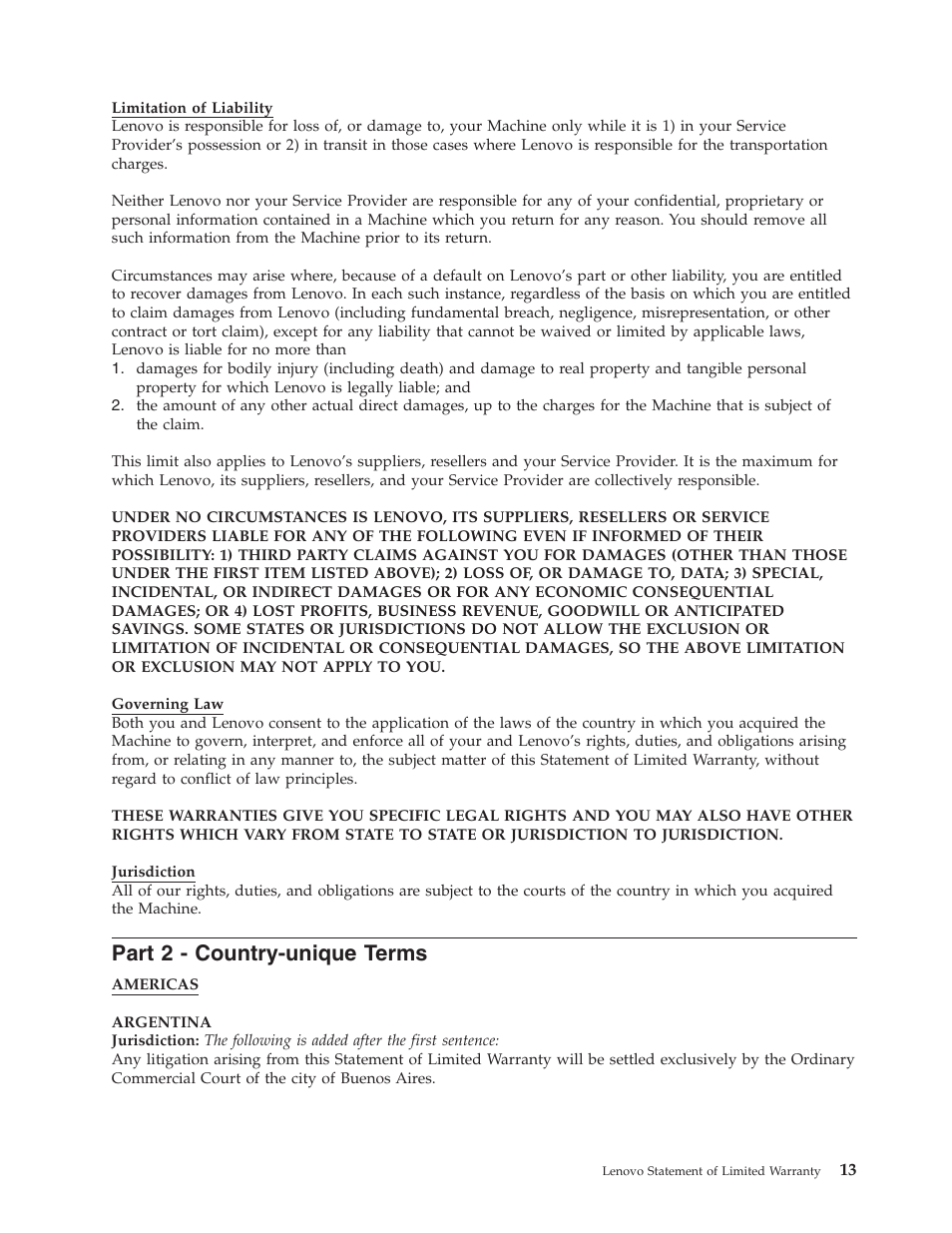 Limitation of Liability
Lenovo is responsible for loss of, or damage to, your Machine only while it is 1) in your Service Provider's possession or 2) in transit in those cases where Lenovo is responsible for the transportation charges.

Neither Lenovo nor your Service Provider are responsible for any of your confidential, proprietary or personal information contained in a Machine which you return for any reason. You should remove all such information from the Machine prior to its return.

Circumstances may arise where, because of a default on Lenovo's part or other liability, you are entitled to recover damages from Lenovo. In each such instance, regardless of the basis on which you are entitled to claim damages from Lenovo (including fundamental breach, negligence, misrepresentation, or other contract or tort claim), except for any liability that cannot be waived or limited by applicable laws, Lenovo is liable for no more than
1. damages for bodily injury (including death) and damage to real property and tangible personal property for which Lenovo is legally liable; and
2. the amount of any other actual direct damages, up to the charges for the Machine that is subject of the claim.

This limit also applies to Lenovo's suppliers, resellers and your Service Provider. It is the maximum for which Lenovo, its suppliers, resellers, and your Service Provider are collectively responsible.

UNDER NO CIRCUMSTANCES IS LENOVO, ITS SUPPLIERS, RESELLERS OR SERVICE PROVIDERS LIABLE FOR ANY OF THE FOLLOWING EVEN IF INFORMED OF THEIR POSSIBILITY: 1) THIRD PARTY CLAIMS AGAINST YOU FOR DAMAGES (OTHER THAN THOSE UNDER THE FIRST ITEM LISTED ABOVE); 2) LOSS OF, OR DAMAGE TO, DATA; 3) SPECIAL, INCIDENTAL, OR INDIRECT DAMAGES OR FOR ANY ECONOMIC CONSEQUENTIAL DAMAGES; OR 4) LOST PROFITS, BUSINESS REVENUE, GOODWILL OR ANTICIPATED SAVINGS. SOME STATES OR JURISDICTIONS DO NOT ALLOW THE EXCLUSION OR LIMITATION OF INCIDENTAL OR CONSEQUENTIAL DAMAGES, SO THE ABOVE LIMITATION OR EXCLUSION MAY NOT APPLY TO YOU.

Governing Law
Both you and Lenovo consent to the application of the laws of the country in which you acquired the Machine to govern, interpret, and enforce all of your and Lenovo's rights, duties, and obligations arising from, or relating in any manner to, the subject matter of this Statement of Limited Warranty, without regard to conflict of law principles.

THESE WARRANTIES GIVE YOU SPECIFIC LEGAL RIGHTS AND YOU MAY ALSO HAVE OTHER RIGHTS WHICH VARY FROM STATE TO STATE OR JURISDICTION TO JURISDICTION.

Jurisdiction
All of our rights, duties, and obligations are subject to the courts of the country in which you acquired the Machine.

Part 2 - Country-unique Terms

AMERICAS

ARGENTINA
Jurisdiction: The following is added after the first sentence:
Any litigation arising from this Statement of Limited Warranty will be settled exclusively by the Ordinary Commercial Court of the city of Buenos Aires.

Lenovo Statement of Limited Warranty 13